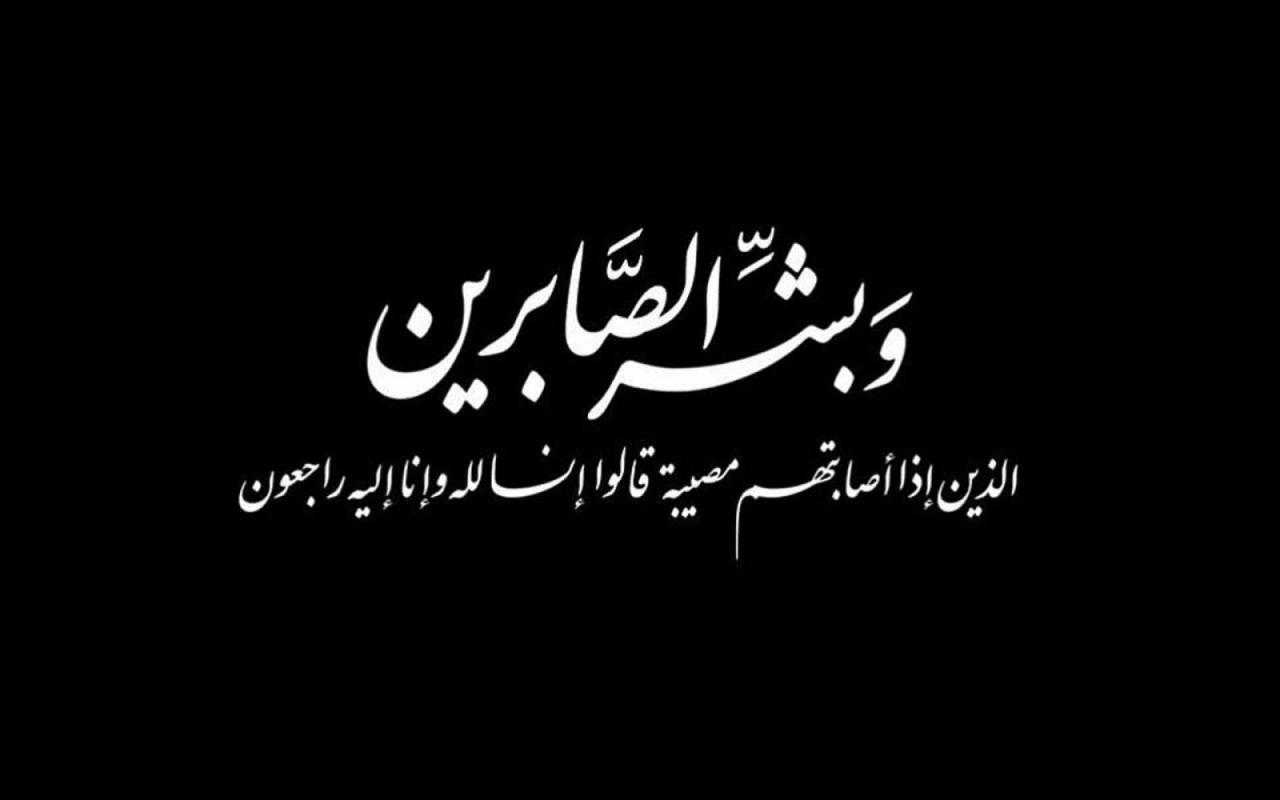 وَبشِّر الصَّابرين

الذين إذا أصابتهم مصيبة قالوا إنا لله وإنا إليه راجعون